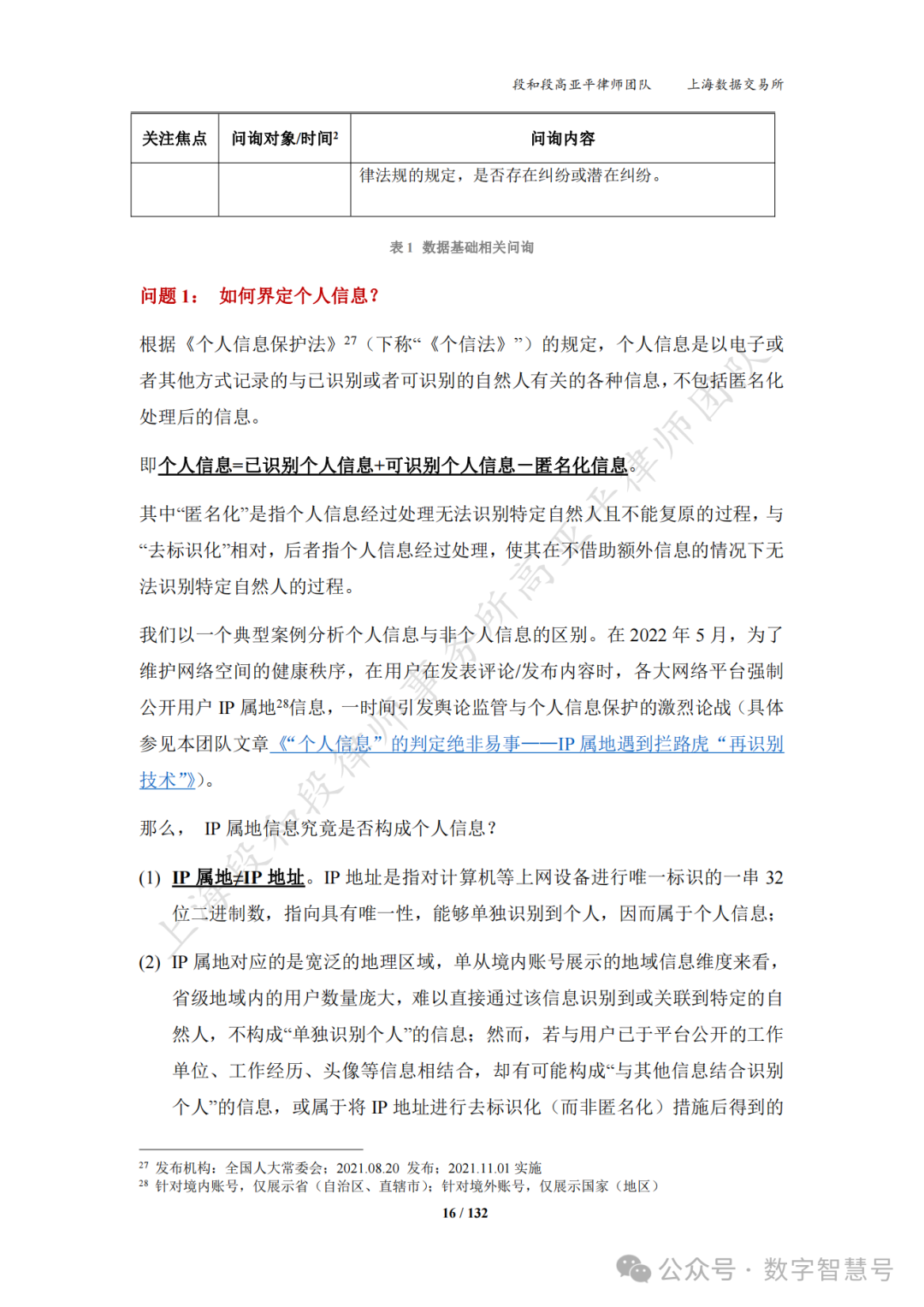 段和段高亚平律师团队　　上海数据交易所

| 关注焦点 | 问询对象/时间$^2$ | 问询内容 |
|---|---|---|
| | | 律法规的规定，是否存在纠纷或潜在纠纷。 |

表 1 数据基础相关问询

问题 1：　如何界定个人信息？

根据《个人信息保护法》$^{27}$（下称“《个信法》”）的规定，个人信息是以电子或者其他方式记录的与已识别或者可识别的自然人有关的各种信息，不包括匿名化处理后的信息。

即个人信息=已识别个人信息+可识别个人信息－匿名化信息。

其中“匿名化”是指个人信息经过处理无法识别特定自然人且不能复原的过程，与“去标识化”相对，后者指个人信息经过处理，使其在不借助额外信息的情况下无法识别特定自然人的过程。

我们以一个典型案例分析个人信息与非个人信息的区别。在 2022 年 5 月，为了维护网络空间的健康秩序，在用户在发表评论/发布内容时，各大网络平台强制公开用户 IP 属地$^{28}$信息，一时间引发舆论监管与个人信息保护的激烈论战（具体参见本团队文章《“个人信息”的判定绝非易事——IP 属地遇到拦路虎“再识别技术”》）。

那么， IP 属地信息究竟是否构成个人信息？

(1) IP 属地≠IP 地址。IP 地址是指对计算机等上网设备进行唯一标识的一串 32 位二进制数，指向具有唯一性，能够单独识别到个人，因而属于个人信息；

(2) IP 属地对应的是宽泛的地理区域，单从境内账号展示的地域信息维度来看，省级地域内的用户数量庞大，难以直接通过该信息识别到或关联到特定的自然人，不构成“单独识别个人”的信息；然而，若与用户已于平台公开的工作单位、工作经历、头像等信息相结合，却有可能构成“与其他信息结合识别个人”的信息，或属于将 IP 地址进行去标识化（而非匿名化）措施后得到的

$^{27}$ 发布机构：全国人大常委会；2021.08.20 发布；2021.11.01 实施
$^{28}$ 针对境内账号，仅展示省（自治区、直辖市）；针对境外账号，仅展示国家（地区）

16 / 132

上海段和段律师事务所高亚平律师团队

公众号 · 数字智慧号